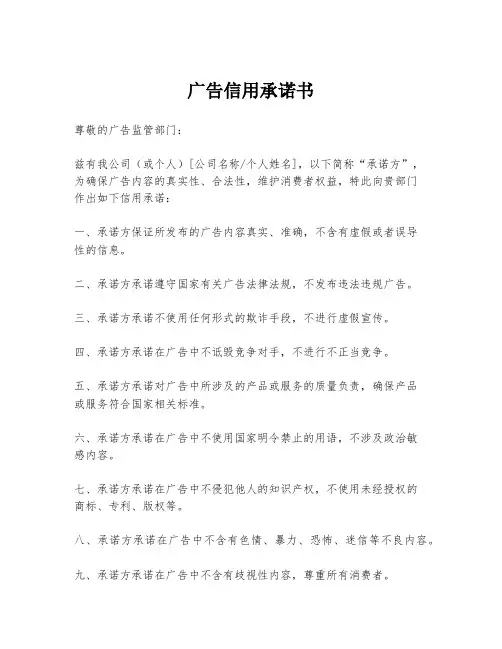 广告信用承诺书

尊敬的广告监管部门：

兹有我公司（或个人）[公司名称/个人姓名]，以下简称“承诺方”，为确保广告内容的真实性、合法性，维护消费者权益，特此向贵部门作出如下信用承诺：

一、承诺方保证所发布的广告内容真实、准确，不含有虚假或者误导性的信息。

二、承诺方承诺遵守国家有关广告法律法规，不发布违法违规广告。

三、承诺方承诺不使用任何形式的欺诈手段，不进行虚假宣传。

四、承诺方承诺在广告中不诋毁竞争对手，不进行不正当竞争。

五、承诺方承诺对广告中所涉及的产品或服务的质量负责，确保产品或服务符合国家相关标准。

六、承诺方承诺在广告中不使用国家明令禁止的用语，不涉及政治敏感内容。

七、承诺方承诺在广告中不侵犯他人的知识产权，不使用未经授权的商标、专利、版权等。

八、承诺方承诺在广告中不含有色情、暴力、恐怖、迷信等不良内容。

九、承诺方承诺在广告中不含有歧视性内容，尊重所有消费者。